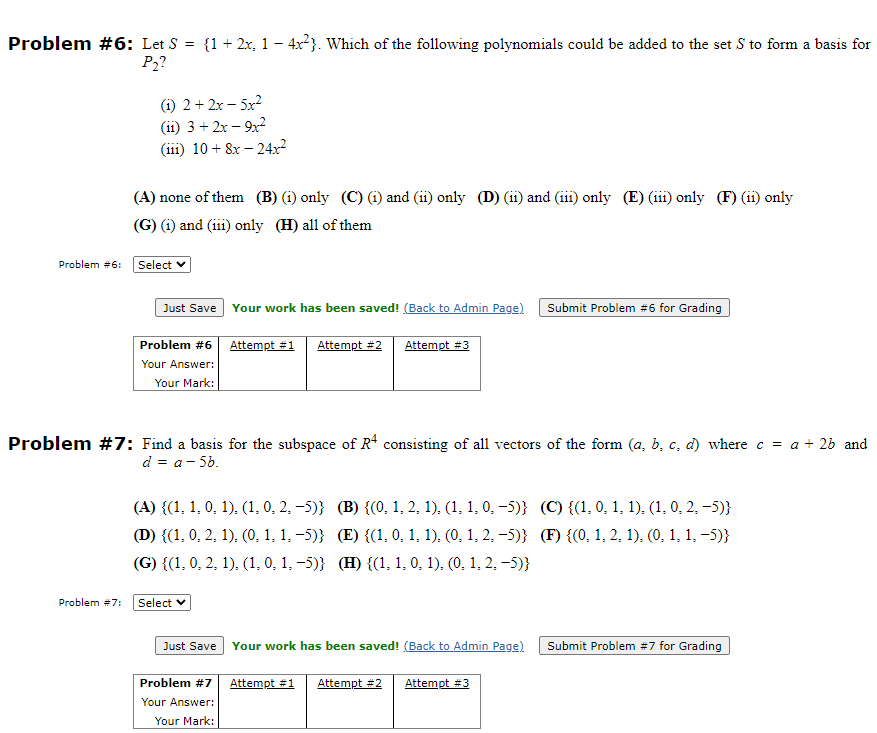 **Problem #6:** Let $S = \{1 + 2x, 1 - 4x^2\}$. Which of the following polynomials could be added to the set $S$ to form a basis for $P_2$?

(i) $2 + 2x - 5x^2$
(ii) $3 + 2x - 9x^2$
(iii) $10 + 8x - 24x^2$

**(A)** none of them **(B)** (i) only **(C)** (i) and (ii) only **(D)** (ii) and (iii) only **(E)** (iii) only **(F)** (ii) only
**(G)** (i) and (iii) only **(H)** all of them

Problem #6: Select

Just Save **Your work has been saved!** (Back to Admin Page) Submit Problem #6 for Grading

| Problem #6 | Attempt #1 | Attempt #2 | Attempt #3 |
|---|---|---|---|
| Your Answer: | | | |
| Your Mark: | | | |

**Problem #7:** Find a basis for the subspace of $R^4$ consisting of all vectors of the form $(a, b, c, d)$ where $c = a + 2b$ and $d = a - 5b$.

**(A)** $\{(1, 1, 0, 1), (1, 0, 2, -5)\}$ **(B)** $\{(0, 1, 2, 1), (1, 1, 0, -5)\}$ **(C)** $\{(1, 0, 1, 1), (1, 0, 2, -5)\}$
**(D)** $\{(1, 0, 2, 1), (0, 1, 1, -5)\}$ **(E)** $\{(1, 0, 1, 1), (0, 1, 2, -5)\}$ **(F)** $\{(0, 1, 2, 1), (0, 1, 1, -5)\}$
**(G)** $\{(1, 0, 2, 1), (1, 0, 1, -5)\}$ **(H)** $\{(1, 1, 0, 1), (0, 1, 2, -5)\}$

Problem #7: Select

Just Save **Your work has been saved!** (Back to Admin Page) Submit Problem #7 for Grading

| Problem #7 | Attempt #1 | Attempt #2 | Attempt #3 |
|---|---|---|---|
| Your Answer: | | | |
| Your Mark: | | | |